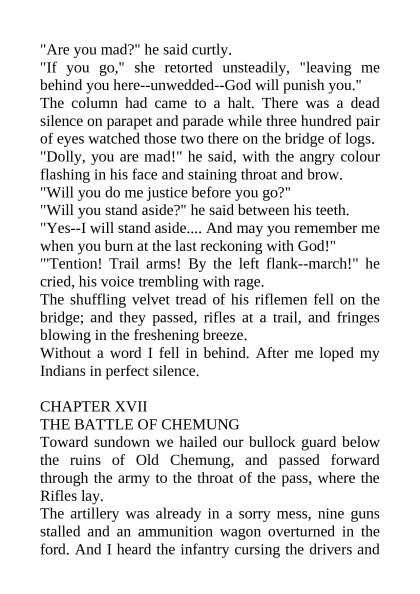 "Are you mad?" he said curtly.
"If you go," she retorted unsteadily, "leaving me behind you here--unwedded--God will punish you."
The column had came to a halt. There was a dead silence on parapet and parade while three hundred pair of eyes watched those two there on the bridge of logs.
"Dolly, you are mad!" he said, with the angry colour flashing in his face and staining throat and brow.
"Will you do me justice before you go?"
"Will you stand aside?" he said between his teeth.
"Yes--I will stand aside.... And may you remember me when you burn at the last reckoning with God!"
"'Tention! Trail arms! By the left flank--march!" he cried, his voice trembling with rage.
The shuffling velvet tread of his riflemen fell on the bridge; and they passed, rifles at a trail, and fringes blowing in the freshening breeze.
Without a word I fell in behind. After me loped my Indians in perfect silence.

CHAPTER XVII
THE BATTLE OF CHEMUNG
Toward sundown we hailed our bullock guard below the ruins of Old Chemung, and passed forward through the army to the throat of the pass, where the Rifles lay.
The artillery was already in a sorry mess, nine guns stalled and an ammunition wagon overturned in the ford. And I heard the infantry cursing the drivers and